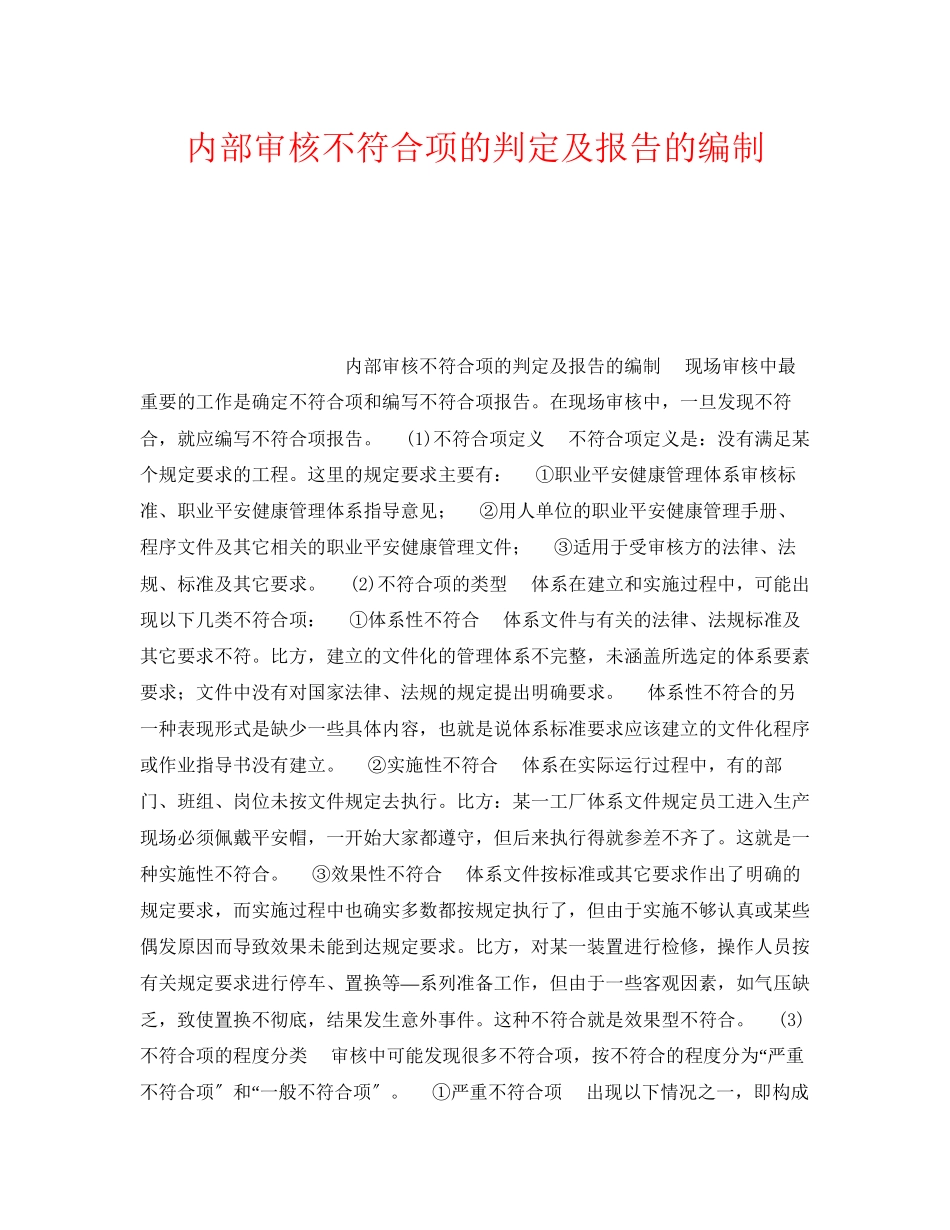 内部审核不符合项的判定及报告的编制

内部审核不符合项的判定及报告的编制　现场审核中最重要的工作是确定不符合项和编写不符合项报告。在现场审核中，一旦发现不符合，就应编写不符合项报告。　(1)不符合项定义　不符合项定义是：没有满足某个规定要求的工程。这里的规定要求主要有：　①职业平安健康管理体系审核标准、职业平安健康管理体系指导意见；　②用人单位的职业平安健康管理手册、程序文件及其它相关的职业平安健康管理文件；　③适用于受审核方的法律、法规、标准及其它要求。　(2)不符合项的类型　体系在建立和实施过程中，可能出现以下几类不符合项：　①体系性不符合　体系文件与有关的法律、法规标准及其它要求不符。比方，建立的文件化的管理体系不完整，未涵盖所选定的体系要素要求；文件中没有对国家法律、法规的规定提出明确要求。　体系性不符合的另一种表现形式是缺少一些具体内容，也就是说体系标准要求应该建立的文件化程序或作业指导书没有建立。　②实施性不符合　体系在实际运行过程中，有的部门、班组、岗位未按文件规定去执行。比方：某一工厂体系文件规定员工进入生产现场必须佩戴平安帽，一开始大家都遵守，但后来执行得就参差不齐了。这就是一种实施性不符合。　③效果性不符合　体系文件按标准或其它要求作出了明确的规定要求，而实施过程中也确实多数都按规定执行了，但由于实施不够认真或某些偶发原因而导致效果未能到达规定要求。比方，对某一装置进行检修，操作人员按有关规定要求进行停车、置换等—系列准备工作，但由于一些客观因素，如气压缺乏，致使置换不彻底，结果发生意外事件。这种不符合就是效果型不符合。　(3)不符合项的程度分类　审核中可能发现很多不符合项，按不符合的程度分为“严重不符合项″和“一般不符合项″。　①严重不符合项　出现以下情况之一，即构成